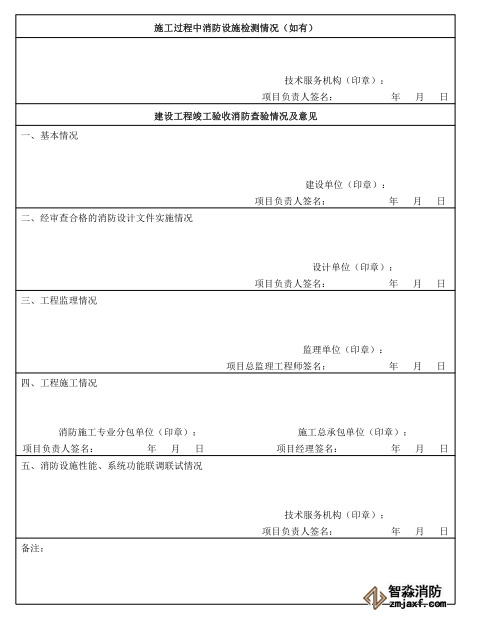 施工过程中消防设施检测情况（如有）

技术服务机构（印章）：
项目负责人签名： 年 月 日

建设工程竣工验收消防查验情况及意见

一、基本情况

建设单位（印章）：
项目负责人签名： 年 月 日

二、经审查合格的消防设计文件实施情况

设计单位（印章）：
项目负责人签名： 年 月 日

三、工程监理情况

监理单位（印章）：
项目总监理工程师签名： 年 月 日

四、工程施工情况

消防施工专业分包单位（印章）：
项目负责人签名： 年 月 日

施工总承包单位（印章）：
项目经理签名： 年 月 日

五、消防设施性能、系统功能联调联试情况

技术服务机构（印章）：
项目负责人签名： 年 月 日

备注：

智淼消防
zmjaxf.com